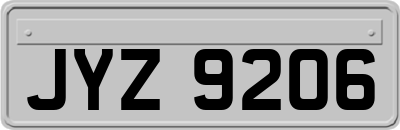 JYZ 9206